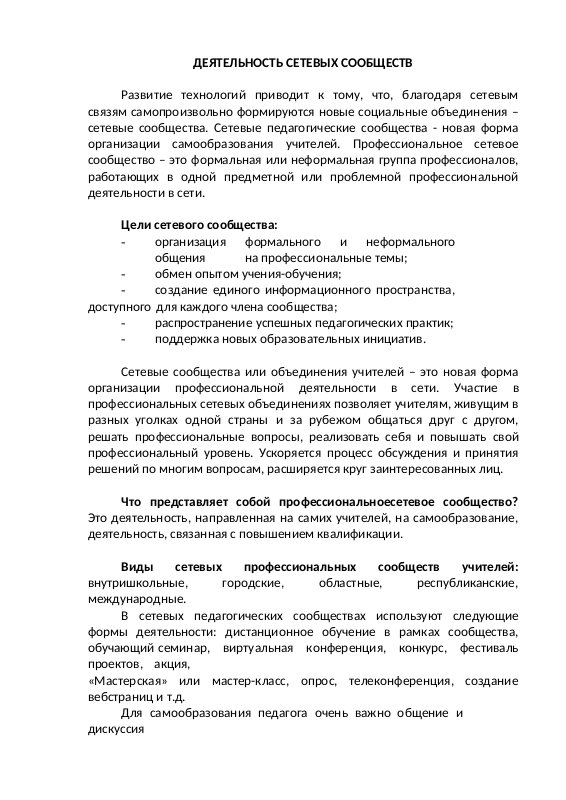 ДЕЯТЕЛЬНОСТЬ СЕТЕВЫХ СООБЩЕСТВ

Развитие технологий приводит к тому, что, благодаря сетевым связям самопроизвольно формируются новые социальные объединения – сетевые сообщества. Сетевые педагогические сообщества - новая форма организации самообразования учителей. Профессиональное сетевое сообщество – это формальная или неформальная группа профессионалов, работающих в одной предметной или проблемной профессиональной деятельности в сети.

Цели сетевого сообщества:
- организация формального и неформального общения на профессиональные темы;
- обмен опытом учения-обучения;
- создание единого информационного пространства, доступного для каждого члена сообщества;
- распространение успешных педагогических практик;
- поддержка новых образовательных инициатив.

Сетевые сообщества или объединения учителей – это новая форма организации профессиональной деятельности в сети. Участие в профессиональных сетевых объединениях позволяет учителям, живущим в разных уголках одной страны и за рубежом общаться друг с другом, решать профессиональные вопросы, реализовать себя и повышать свой профессиональный уровень. Ускоряется процесс обсуждения и принятия решений по многим вопросам, расширяется круг заинтересованных лиц.

Что представляет собой профессиональноесетевое сообщество? Это деятельность, направленная на самих учителей, на самообразование, деятельность, связанная с повышением квалификации.

Виды сетевых профессиональных сообществ учителей: внутришкольные, городские, областные, республиканские, международные.
В сетевых педагогических сообществах используют следующие формы деятельности: дистанционное обучение в рамках сообщества, обучающий семинар, виртуальная конференция, конкурс, фестиваль проектов, акция,
«Мастерская» или мастер-класс, опрос, телеконференция, создание вебстраниц и т.д.
Для самообразования педагога очень важно общение и дискуссия